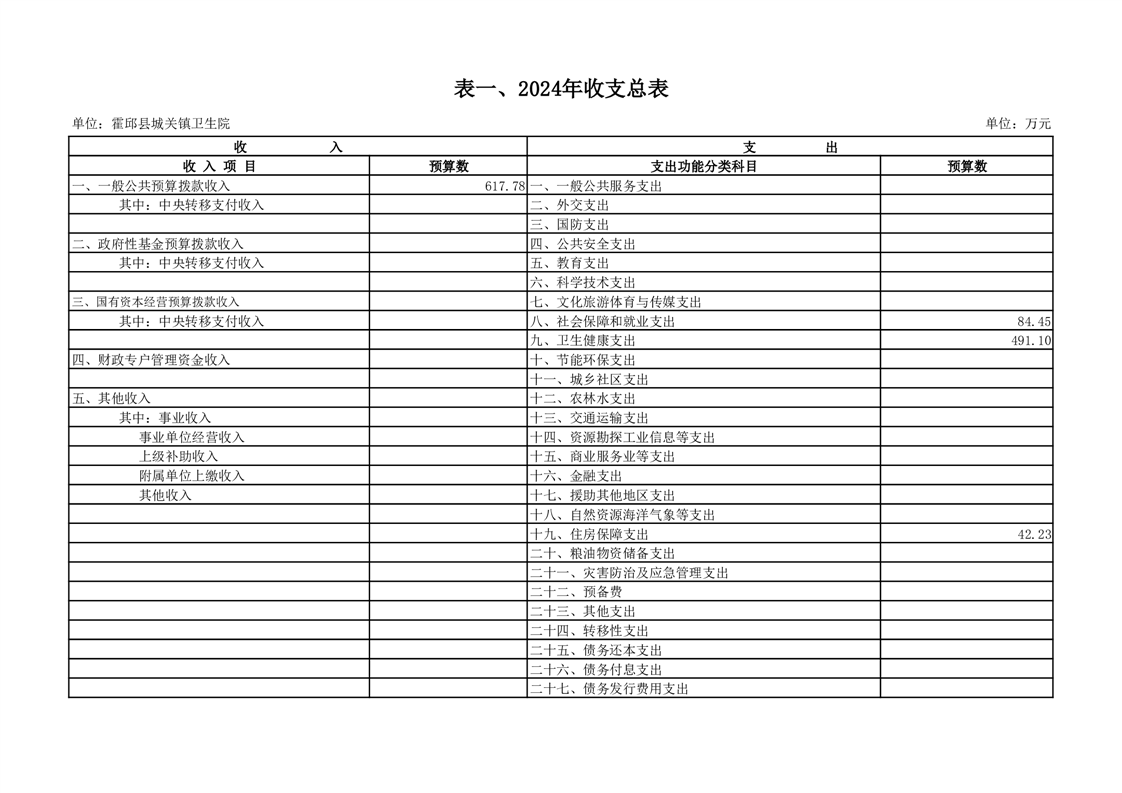 表一、2024年收支总表

单位：霍邱县城关镇卫生院

单位：万元

| 收　　入 | | 支　　出 | |
|---|---|---|---|
| 收 入 项 目 | 预算数 | 支出功能分类科目 | 预算数 |
| 一、一般公共预算拨款收入 | 617.78 | 一、一般公共服务支出 | |
| 其中：中央转移支付收入 | | 二、外交支出 | |
| | | 三、国防支出 | |
| 二、政府性基金预算拨款收入 | | 四、公共安全支出 | |
| 其中：中央转移支付收入 | | 五、教育支出 | |
| | | 六、科学技术支出 | |
| 三、国有资本经营预算拨款收入 | | 七、文化旅游体育与传媒支出 | |
| 其中：中央转移支付收入 | | 八、社会保障和就业支出 | 84.45 |
| | | 九、卫生健康支出 | 491.10 |
| 四、财政专户管理资金收入 | | 十、节能环保支出 | |
| | | 十一、城乡社区支出 | |
| 五、其他收入 | | 十二、农林水支出 | |
| 其中：事业收入 | | 十三、交通运输支出 | |
| 事业单位经营收入 | | 十四、资源勘探工业信息等支出 | |
| 上级补助收入 | | 十五、商业服务业等支出 | |
| 附属单位上缴收入 | | 十六、金融支出 | |
| 其他收入 | | 十七、援助其他地区支出 | |
| | | 十八、自然资源海洋气象等支出 | |
| | | 十九、住房保障支出 | 42.23 |
| | | 二十、粮油物资储备支出 | |
| | | 二十一、灾害防治及应急管理支出 | |
| | | 二十二、预备费 | |
| | | 二十三、其他支出 | |
| | | 二十四、转移性支出 | |
| | | 二十五、债务还本支出 | |
| | | 二十六、债务付息支出 | |
| | | 二十七、债务发行费用支出 | |